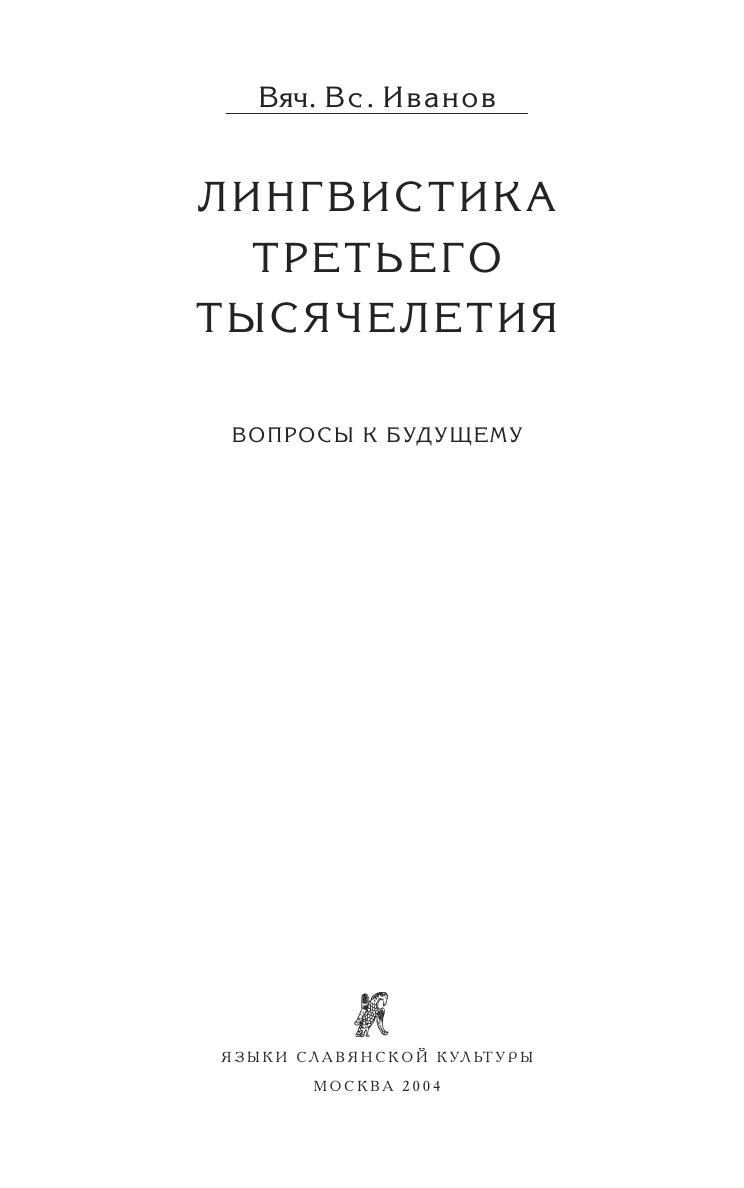 Вяч. Вс. Иванов

ЛИНГВИСТИКА
ТРЕТЬЕГО
ТЫСЯЧЕЛЕТИЯ

ВОПРОСЫ К БУДУЩЕМУ

ЯЗЫКИ СЛАВЯНСКОЙ КУЛЬТУРЫ
МОСКВА 2004